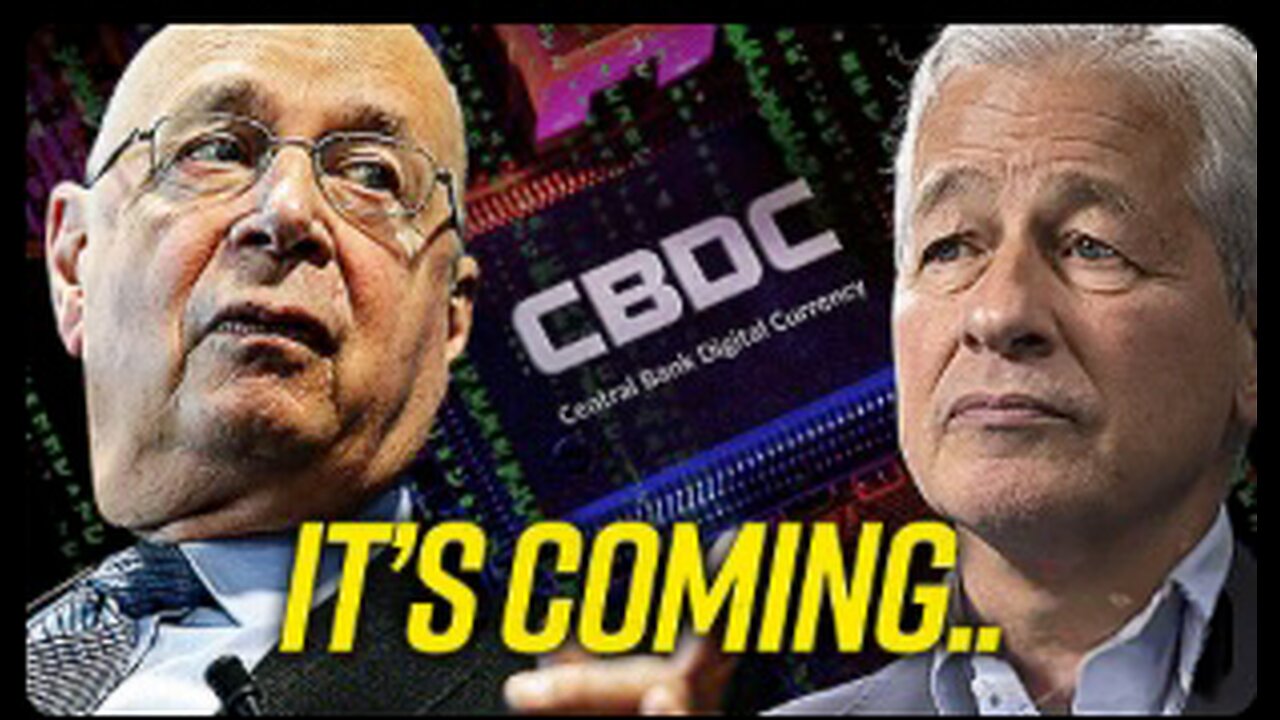 CBDC
Central Bank Digital Currency

IT'S COMING..